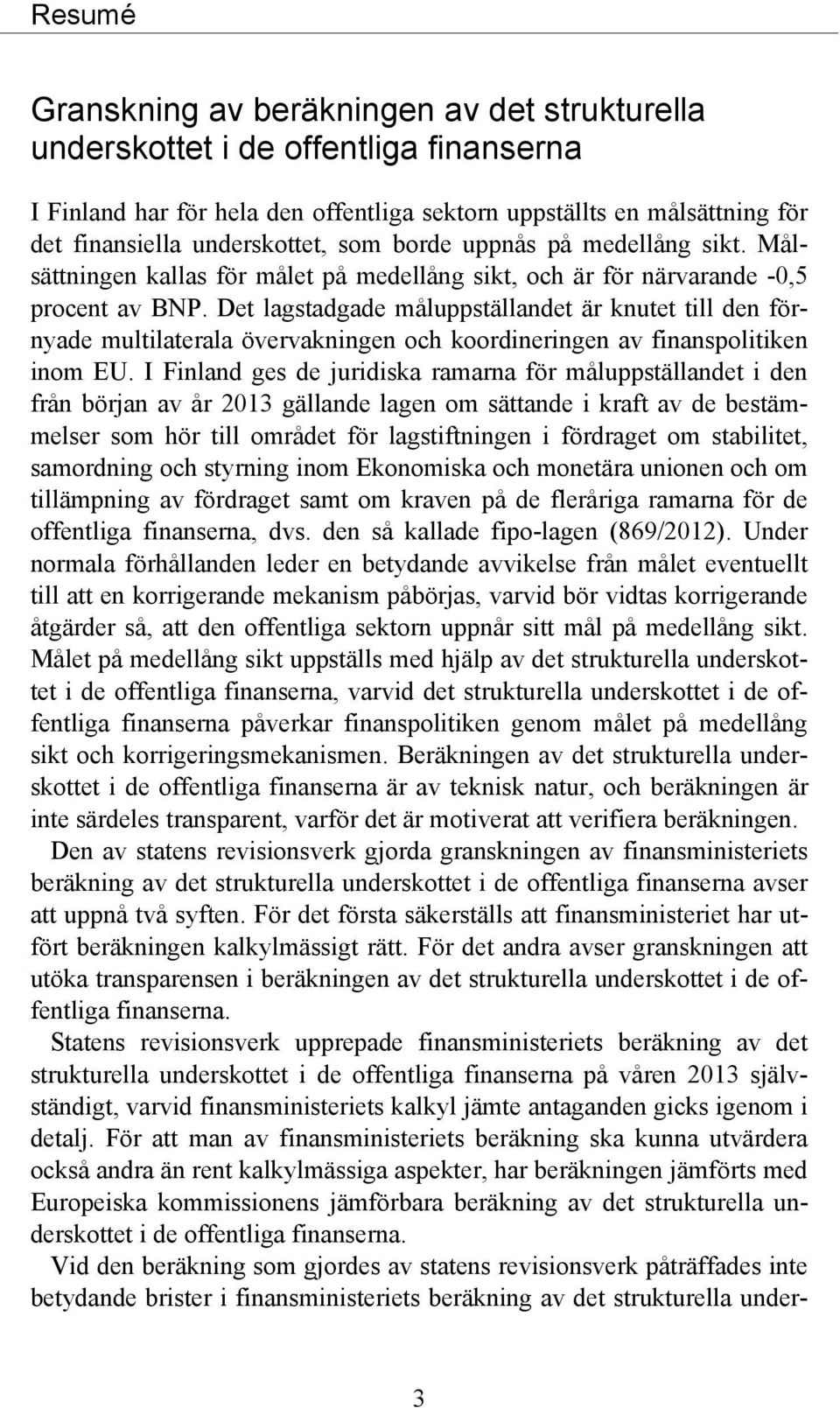 Resumé

Granskning av beräkningen av det strukturella underskottet i de offentliga finanserna

I Finland har för hela den offentliga sektorn uppställts en målsättning för det finansiella underskottet, som borde uppnås på medellång sikt. Målsättningen kallas för målet på medellång sikt, och är för närvarande -0,5 procent av BNP. Det lagstadgade måluppställandet är knutet till den förnyade multilaterala övervakningen och koordineringen av finanspolitiken inom EU. I Finland ges de juridiska ramarna för måluppställandet i den från början av år 2013 gällande lagen om sättande i kraft av de bestämmelser som hör till området för lagstiftningen i fördraget om stabilitet, samordning och styrning inom Ekonomiska och monetära unionen och om tillämpning av fördraget samt om kraven på de fleråriga ramarna för de offentliga finanserna, dvs. den så kallade fipo-lagen (869/2012). Under normala förhållanden leder en betydande avvikelse från målet eventuellt till att en korrigerande mekanism påbörjas, varvid bör vidtas korrigerande åtgärder så, att den offentliga sektorn uppnår sitt mål på medellång sikt. Målet på medellång sikt uppställs med hjälp av det strukturella underskottet i de offentliga finanserna, varvid det strukturella underskottet i de offentliga finanserna påverkar finanspolitiken genom målet på medellång sikt och korrigeringsmekanismen. Beräkningen av det strukturella underskottet i de offentliga finanserna är av teknisk natur, och beräkningen är inte särdeles transparent, varför det är motiverat att verifiera beräkningen.

Den av statens revisionsverk gjorda granskningen av finansministeriets beräkning av det strukturella underskottet i de offentliga finanserna avser att uppnå två syften. För det första säkerställs att finansministeriet har utfört beräkningen kalkylmässigt rätt. För det andra avser granskningen att utöka transparensen i beräkningen av det strukturella underskottet i de offentliga finanserna.

Statens revisionsverk upprepade finansministeriets beräkning av det strukturella underskottet i de offentliga finanserna på våren 2013 självständigt, varvid finansministeriets kalkyl jämte antaganden gicks igenom i detalj. För att man av finansministeriets beräkning ska kunna utvärdera också andra än rent kalkylmässiga aspekter, har beräkningen jämförts med Europeiska kommissionens jämförbara beräkning av det strukturella underskottet i de offentliga finanserna.

Vid den beräkning som gjordes av statens revisionsverk påträffades inte betydande brister i finansministeriets beräkning av det strukturella under-

3